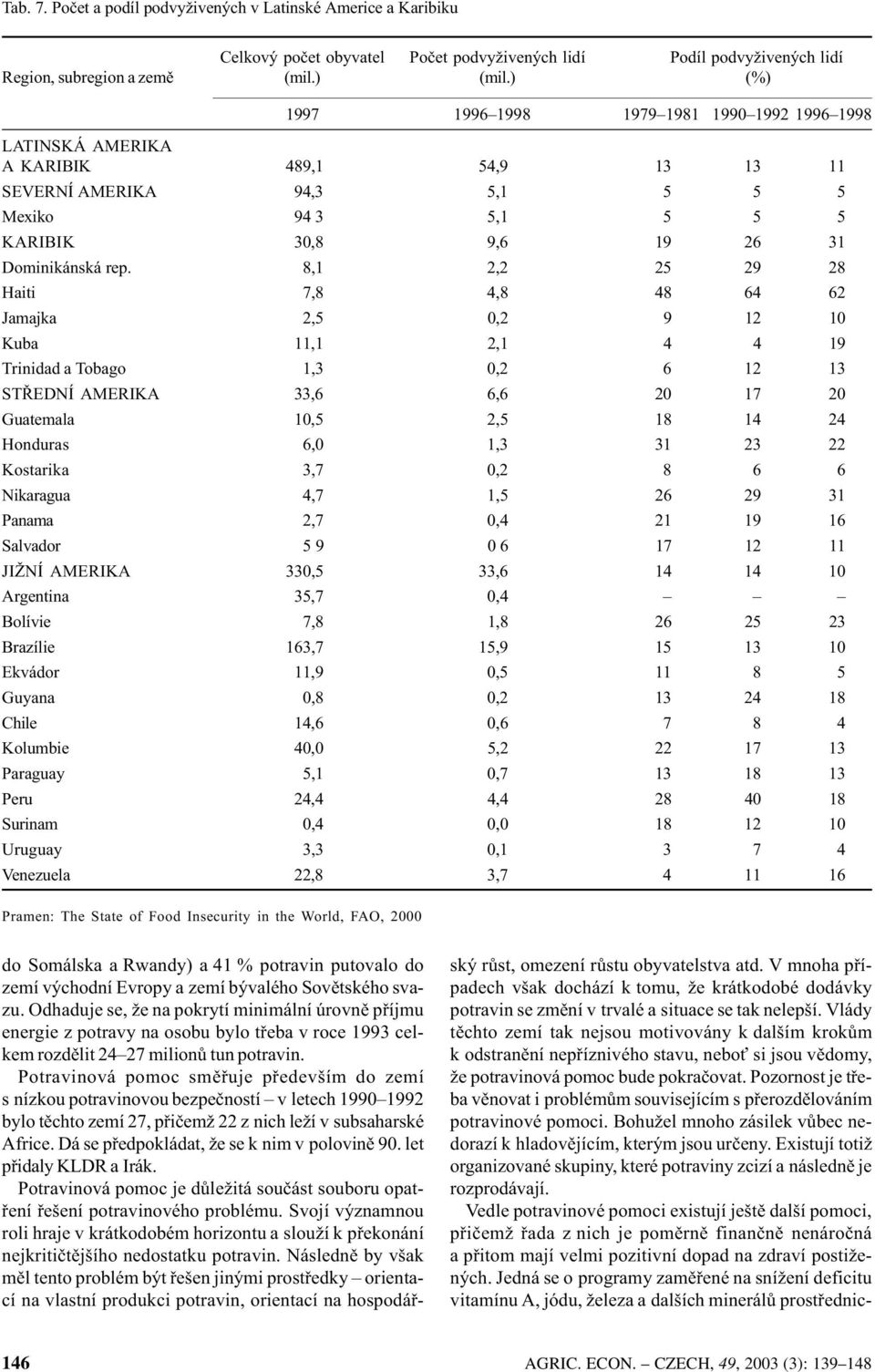 Tab. 7. Počet a podíl podvyživených v Latinské Americe a Karibiku

| Region, subregion a země | Celkový počet obyvatel (mil.) | Počet podvyživených lidí (mil.) | Podíl podvyživených lidí (%) | | |
|---|---|---|---|---|---|
| | 1997 | 1996–1998 | 1979–1981 | 1990–1992 | 1996–1998 |
| LATINSKÁ AMERIKA A KARIBIK | 489,1 | 54,9 | 13 | 13 | 11 |
| SEVERNÍ AMERIKA | 94,3 | 5,1 | 5 | 5 | 5 |
| Mexiko | 94 3 | 5,1 | 5 | 5 | 5 |
| KARIBIK | 30,8 | 9,6 | 19 | 26 | 31 |
| Dominikánská rep. | 8,1 | 2,2 | 25 | 29 | 28 |
| Haiti | 7,8 | 4,8 | 48 | 64 | 62 |
| Jamajka | 2,5 | 0,2 | 9 | 12 | 10 |
| Kuba | 11,1 | 2,1 | 4 | 4 | 19 |
| Trinidad a Tobago | 1,3 | 0,2 | 6 | 12 | 13 |
| STŘEDNÍ AMERIKA | 33,6 | 6,6 | 20 | 17 | 20 |
| Guatemala | 10,5 | 2,5 | 18 | 14 | 24 |
| Honduras | 6,0 | 1,3 | 31 | 23 | 22 |
| Kostarika | 3,7 | 0,2 | 8 | 6 | 6 |
| Nikaragua | 4,7 | 1,5 | 26 | 29 | 31 |
| Panama | 2,7 | 0,4 | 21 | 19 | 16 |
| Salvador | 5 9 | 0 6 | 17 | 12 | 11 |
| JIŽNÍ AMERIKA | 330,5 | 33,6 | 14 | 14 | 10 |
| Argentina | 35,7 | 0,4 | – | – | – |
| Bolívie | 7,8 | 1,8 | 26 | 25 | 23 |
| Brazílie | 163,7 | 15,9 | 15 | 13 | 10 |
| Ekvádor | 11,9 | 0,5 | 11 | 8 | 5 |
| Guyana | 0,8 | 0,2 | 13 | 24 | 18 |
| Chile | 14,6 | 0,6 | 7 | 8 | 4 |
| Kolumbie | 40,0 | 5,2 | 22 | 17 | 13 |
| Paraguay | 5,1 | 0,7 | 13 | 18 | 13 |
| Peru | 24,4 | 4,4 | 28 | 40 | 18 |
| Surinam | 0,4 | 0,0 | 18 | 12 | 10 |
| Uruguay | 3,3 | 0,1 | 3 | 7 | 4 |
| Venezuela | 22,8 | 3,7 | 4 | 11 | 16 |

Pramen: The State of Food Insecurity in the World, FAO, 2000

do Somálska a Rwandy) a 41 % potravin putovalo do zemí východní Evropy a zemí bývalého Sovětského svazu. Odhaduje se, že na pokrytí minimální úrovně příjmu energie z potravy na osobu bylo třeba v roce 1993 celkem rozdělit 24–27 milionů tun potravin.

Potravinová pomoc směřuje především do zemí s nízkou potravinovou bezpečností – v letech 1990–1992 bylo těchto zemí 27, přičemž 22 z nich leží v subsaharské Africe. Dá se předpokládat, že se k nim v polovině 90. let přidaly KLDR a Irák.

Potravinová pomoc je důležitá součást souboru opatření řešení potravinového problému. Svojí významnou roli hraje v krátkodobém horizontu a slouží k překonání nejkritičtějšího nedostatku potravin. Následně by však měl tento problém být řešen jinými prostředky – orientací na vlastní produkci potravin, orientací na hospodářský růst, omezení růstu obyvatelstva atd. V mnoha případech však dochází k tomu, že krátkodobé dodávky potravin se změní v trvalé a situace se tak nelepší. Vlády těchto zemí tak nejsou motivovány k dalším krokům k odstranění nepříznivého stavu, neboť si jsou vědomy, že potravinová pomoc bude pokračovat. Pozornost je třeba věnovat i problémům souvisejícím s přerozdělováním potravinové pomoci. Bohužel mnoho zásilek vůbec nedorazí k hladovějícím, kterým jsou určeny. Existují totiž organizované skupiny, které potraviny zcizí a následně je rozprodávají.

Vedle potravinové pomoci existují ještě další pomoci, přičemž řada z nich je poměrně finančně nenáročná a přitom mají velmi pozitivní dopad na zdraví postižených. Jedná se o programy zaměřené na snížení deficitu vitamínu A, jódu, železa a dalších minerálů prostřednic-

146 AGRIC. ECON. – CZECH, 49, 2003 (3): 139–148